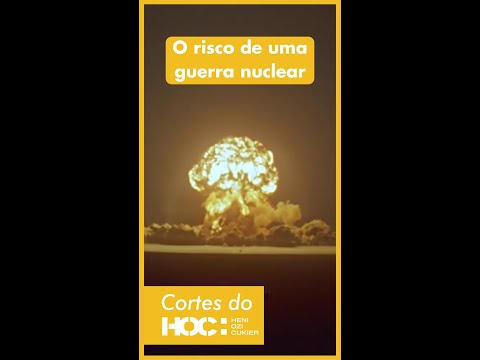 O risco de uma guerra nuclear

Cortes do
HOC: HENI OZI CUKIER